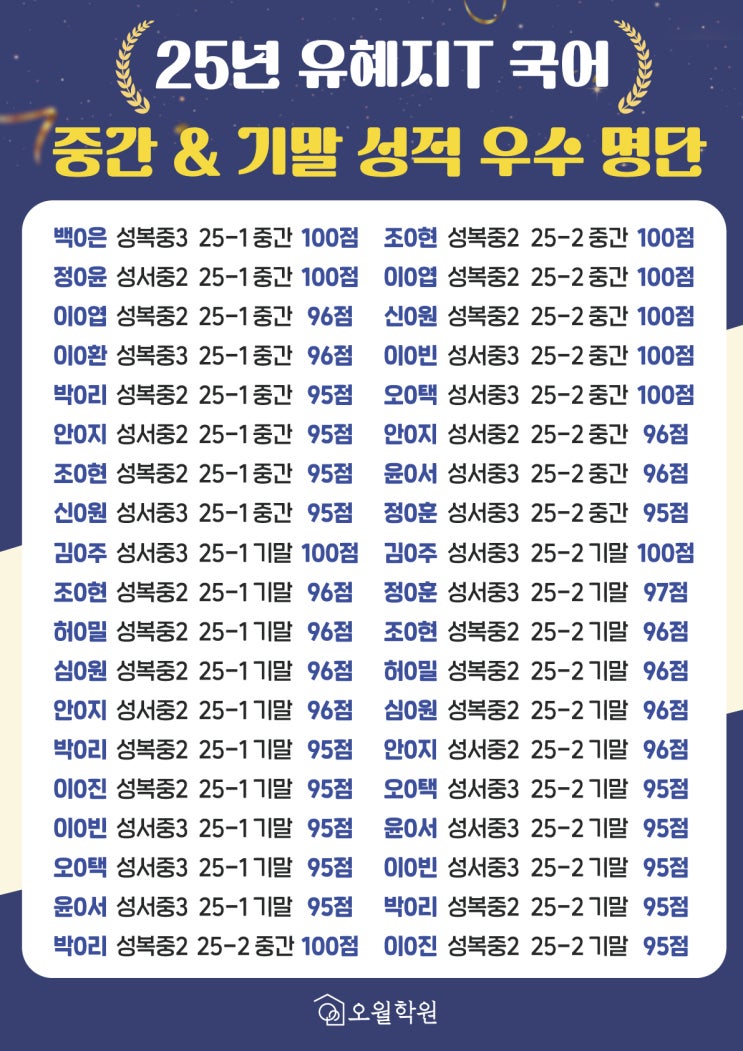 25년 유혜지T 국어

중간 & 기말 성적 우수 명단

백0은 성복중3 25-1 중간 100점
정0윤 성서중2 25-1 중간 100점
이0엽 성복중2 25-1 중간 96점
이0환 성복중3 25-1 중간 96점
박0리 성복중2 25-1 중간 95점
안0지 성서중2 25-1 중간 95점
조0현 성복중2 25-1 중간 95점
신0원 성서중3 25-1 중간 95점
김0주 성서중3 25-1 기말 100점
조0현 성복중2 25-1 기말 96점
허0밀 성복중2 25-1 기말 96점
심0원 성복중2 25-1 기말 96점
안0지 성서중2 25-1 기말 96점
박0리 성복중2 25-1 기말 95점
이0진 성복중2 25-1 기말 95점
이0빈 성서중3 25-1 기말 95점
오0택 성서중3 25-1 기말 95점
윤0서 성서중3 25-1 기말 95점
박0리 성복중2 25-2 중간 100점

조0현 성복중2 25-2 중간 100점
이0엽 성복중2 25-2 중간 100점
신0원 성복중2 25-2 중간 100점
이0빈 성서중3 25-2 중간 100점
오0택 성서중3 25-2 중간 100점
안0지 성서중2 25-2 중간 96점
윤0서 성서중3 25-2 중간 96점
정0훈 성서중3 25-2 중간 95점
김0주 성서중3 25-2 기말 100점
정0훈 성서중3 25-2 기말 97점
조0현 성복중2 25-2 기말 96점
허0밀 성복중2 25-2 기말 96점
심0원 성복중2 25-2 기말 96점
안0지 성서중2 25-2 기말 96점
오0택 성서중3 25-2 기말 95점
윤0서 성서중3 25-2 기말 95점
이0빈 성서중3 25-2 기말 95점
박0리 성복중2 25-2 기말 95점
이0진 성복중2 25-2 기말 95점

오월학원